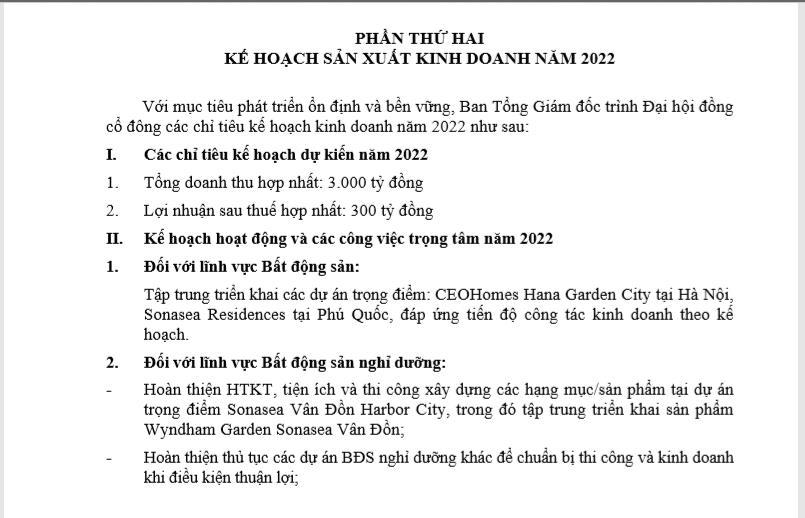 PHẦN THỨ HAI
KẾ HOẠCH SẢN XUẤT KINH DOANH NĂM 2022

Với mục tiêu phát triển ổn định và bền vững, Ban Tổng Giám đốc trình Đại hội đồng cổ đông các chỉ tiêu kế hoạch kinh doanh năm 2022 như sau:

I. Các chỉ tiêu kế hoạch dự kiến năm 2022

1. Tổng doanh thu hợp nhất: 3.000 tỷ đồng

2. Lợi nhuận sau thuế hợp nhất: 300 tỷ đồng

II. Kế hoạch hoạt động và các công việc trọng tâm năm 2022

1. Đối với lĩnh vực Bất động sản:

Tập trung triển khai các dự án trọng điểm: CEOHomes Hana Garden City tại Hà Nội, Sonasea Residences tại Phú Quốc, đáp ứng tiến độ công tác kinh doanh theo kế hoạch.

2. Đối với lĩnh vực Bất động sản nghỉ dưỡng:

- Hoàn thiện HTKT, tiện ích và thi công xây dựng các hạng mục/sản phẩm tại dự án trọng điểm Sonasea Vân Đồn Harbor City, trong đó tập trung triển khai sản phẩm Wyndham Garden Sonasea Vân Đồn;

- Hoàn thiện thủ tục các dự án BĐS nghỉ dưỡng khác để chuẩn bị thi công và kinh doanh khi điều kiện thuận lợi;